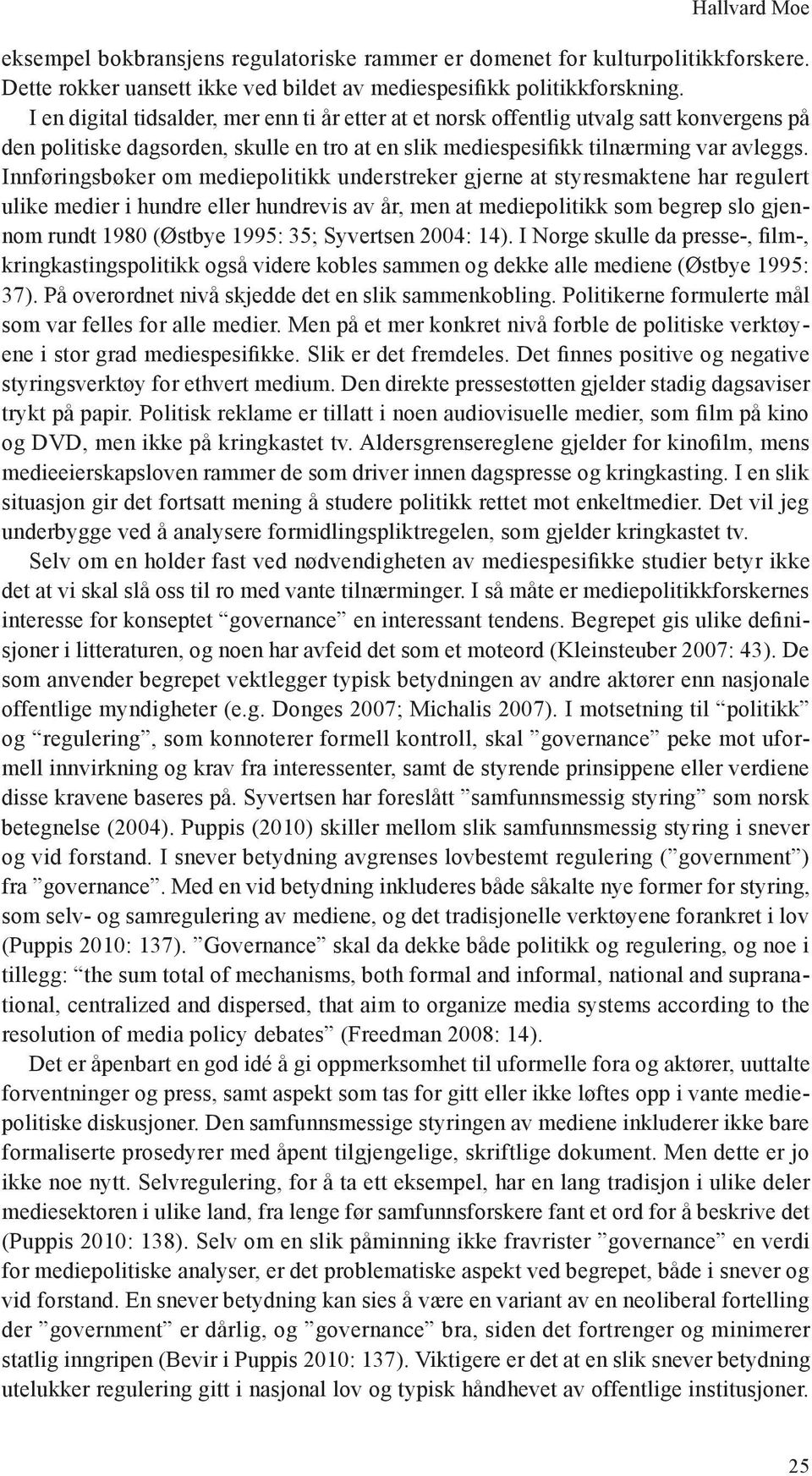 Hallvard Moe

eksempel bokbransjens regulatoriske rammer er domenet for kulturpolitikkforskere. Dette rokker uansett ikke ved bildet av mediespesifikk politikkforskning. I en digital tidsalder, mer enn ti år etter at et norsk offentlig utvalg satt konvergens på den politiske dagsorden, skulle en tro at en slik mediespesifikk tilnærming var avleggs. Innføringsbøker om mediepolitikk understreker gjerne at styresmaktene har regulert ulike medier i hundre eller hundrevis av år, men at mediepolitikk som begrep slo gjennom rundt 1980 (Østbye 1995: 35; Syvertsen 2004: 14). I Norge skulle da presse-, film-, kringkastingspolitikk også videre kobles sammen og dekke alle mediene (Østbye 1995: 37). På overordnet nivå skjedde det en slik sammenkobling. Politikerne formulerte mål som var felles for alle medier. Men på et mer konkret nivå forble de politiske verktøyene i stor grad mediespesifikke. Slik er det fremdeles. Det finnes positive og negative styringsverktøy for ethvert medium. Den direkte pressestøtten gjelder stadig dagsaviser trykt på papir. Politisk reklame er tillatt i noen audiovisuelle medier, som film på kino og DVD, men ikke på kringkastet tv. Aldersgrensereglene gjelder for kinofilm, mens medieeierskapsloven rammer de som driver innen dagspresse og kringkasting. I en slik situasjon gir det fortsatt mening å studere politikk rettet mot enkeltmedier. Det vil jeg underbygge ved å analysere formidlingspliktregelen, som gjelder kringkastet tv.

Selv om en holder fast ved nødvendigheten av mediespesifikke studier betyr ikke det at vi skal slå oss til ro med vante tilnærminger. I så måte er mediepolitikkforskernes interesse for konseptet “governance” en interessant tendens. Begrepet gis ulike definisjoner i litteraturen, og noen har avfeid det som et moteord (Kleinsteuber 2007: 43). De som anvender begrepet vektlegger typisk betydningen av andre aktører enn nasjonale offentlige myndigheter (e.g. Donges 2007; Michalis 2007). I motsetning til “politikk” og “regulering”, som konnoterer formell kontroll, skal ”governance” peke mot uformell innvirkning og krav fra interessenter, samt de styrende prinsippene eller verdiene disse kravene baseres på. Syvertsen har foreslått ”samfunnsmessig styring” som norsk betegnelse (2004). Puppis (2010) skiller mellom slik samfunnsmessig styring i snever og vid forstand. I snever betydning avgrenses lovbestemt regulering (”government”) fra ”governance”. Med en vid betydning inkluderes både såkalte nye former for styring, som selv- og samregulering av mediene, og det tradisjonelle verktøyene forankret i lov (Puppis 2010: 137). ”Governance” skal da dekke både politikk og regulering, og noe i tillegg: “the sum total of mechanisms, both formal and informal, national and supranational, centralized and dispersed, that aim to organize media systems according to the resolution of media policy debates” (Freedman 2008: 14).

Det er åpenbart en god idé å gi oppmerksomhet til uformelle fora og aktører, uuttalte forventninger og press, samt aspekt som tas for gitt eller ikke løftes opp i vante mediepolitiske diskusjoner. Den samfunnsmessige styringen av mediene inkluderer ikke bare formaliserte prosedyrer med åpent tilgjengelige, skriftlige dokument. Men dette er jo ikke noe nytt. Selvregulering, for å ta ett eksempel, har en lang tradisjon i ulike deler mediesektoren i ulike land, fra lenge før samfunnsforskere fant et ord for å beskrive det (Puppis 2010: 138). Selv om en slik påminning ikke fravrister ”governance” en verdi for mediepolitiske analyser, er det problematiske aspekt ved begrepet, både i snever og vid forstand. En snever betydning kan sies å være en variant av en neoliberal fortelling der ”government” er dårlig, og ”governance” bra, siden det fortrenger og minimerer statlig inngripen (Bevir i Puppis 2010: 137). Viktigere er det at en slik snever betydning utelukker regulering gitt i nasjonal lov og typisk håndhevet av offentlige institusjoner.

25